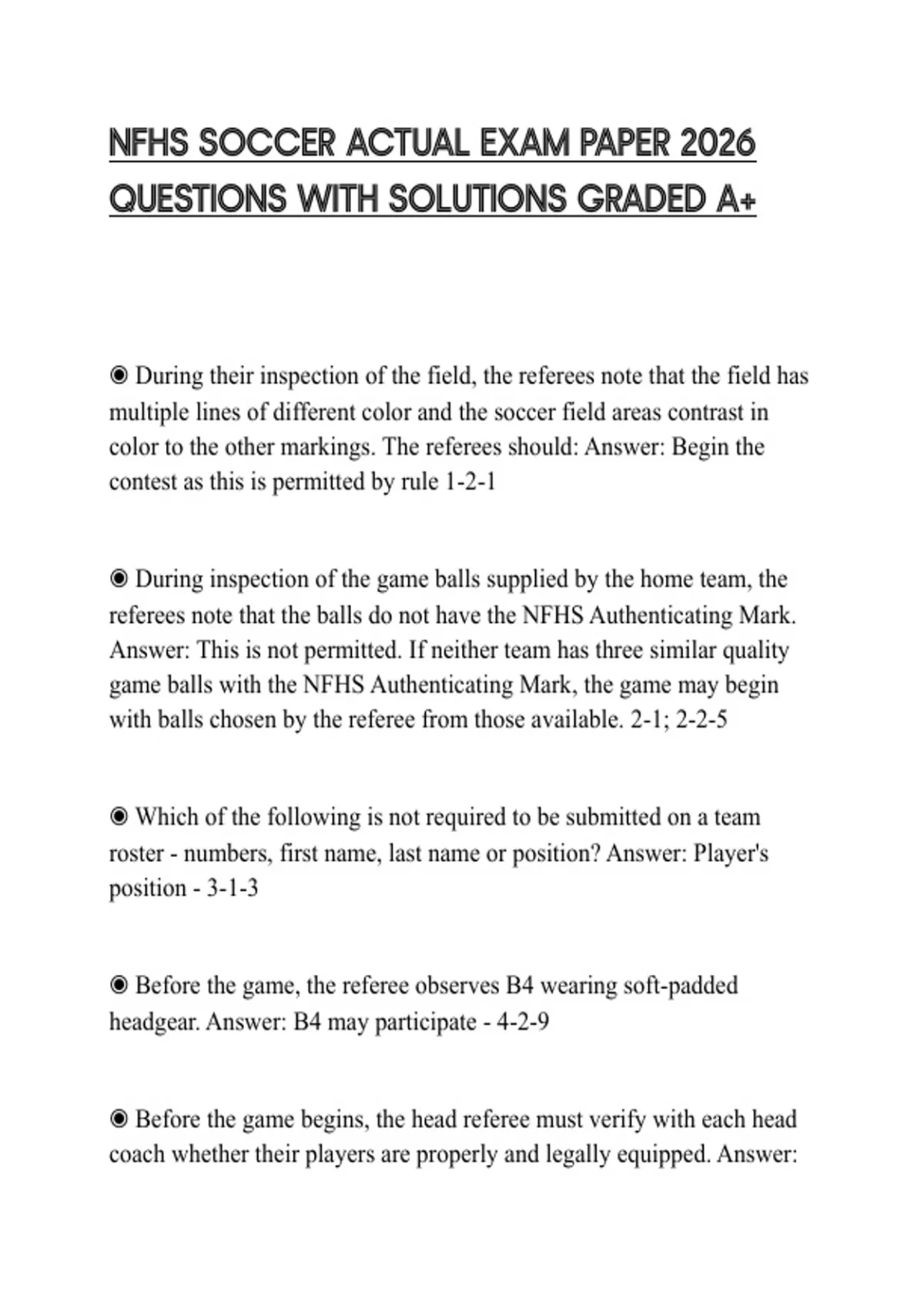 NFHS SOCCER ACTUAL EXAM PAPER 2026 QUESTIONS WITH SOLUTIONS GRADED A+

◉ During their inspection of the field, the referees note that the field has multiple lines of different color and the soccer field areas contrast in color to the other markings. The referees should: Answer: Begin the contest as this is permitted by rule 1-2-1

◉ During inspection of the game balls supplied by the home team, the referees note that the balls do not have the NFHS Authenticating Mark. Answer: This is not permitted. If neither team has three similar quality game balls with the NFHS Authenticating Mark, the game may begin with balls chosen by the referee from those available. 2-1; 2-2-5

◉ Which of the following is not required to be submitted on a team roster - numbers, first name, last name or position? Answer: Player's position - 3-1-3

◉ Before the game, the referee observes B4 wearing soft-padded headgear. Answer: B4 may participate - 4-2-9

◉ Before the game begins, the head referee must verify with each head coach whether their players are properly and legally equipped. Answer: